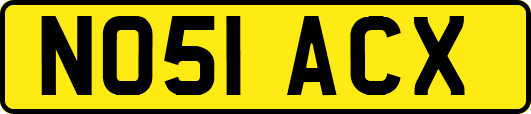 NO51 ACX